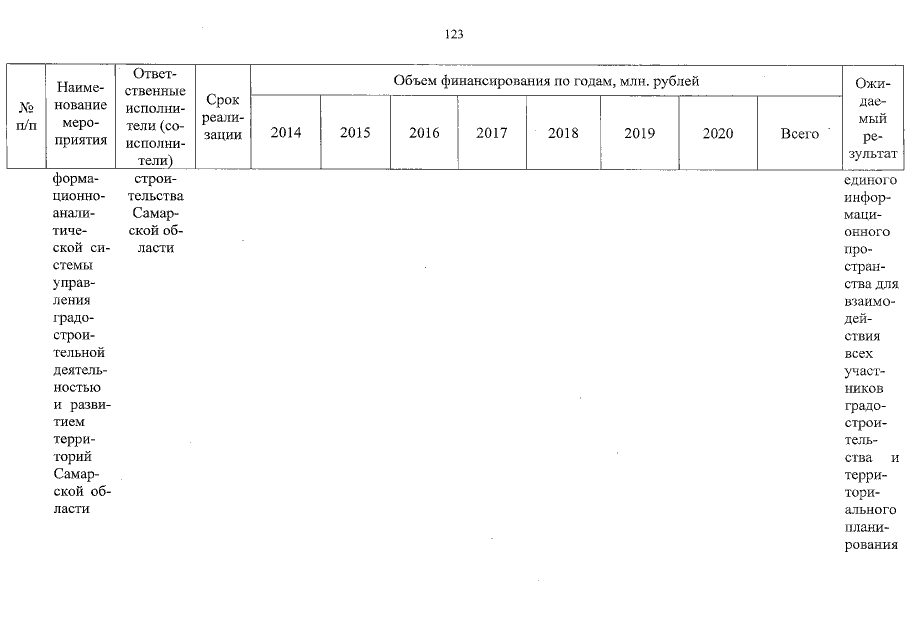 123

| № п/п | Наименование мероприятия | Ответственные исполнители (соисполнители) | Срок реализации | Объем финансирования по годам, млн. рублей | | | | | | | | Ожидаемый результат |
|---|---|---|---|---|---|---|---|---|---|---|---|---|
| | | | | 2014 | 2015 | 2016 | 2017 | 2018 | 2019 | 2020 | Всего | |
| | формационно-аналитической системы управления градостроительной деятельностью и развитием территорий Самарской области | строительства Самарской области | | | | | | | | | | единого информационного пространства для взаимодействия всех участников градостроительства и территориального планирования |